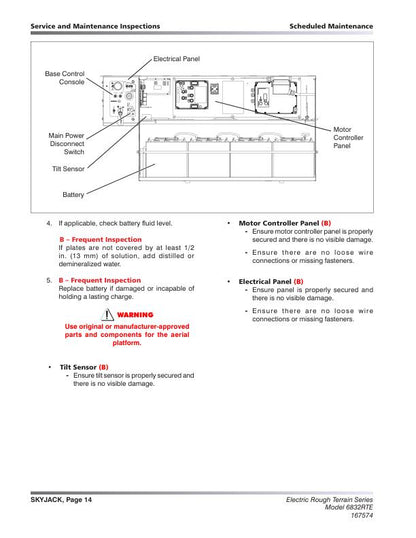 Service and Maintenance Inspections

Scheduled Maintenance

Electrical Panel

Base Control Console

Main Power Disconnect Switch

Tilt Sensor

Battery

Motor Controller Panel

4. If applicable, check battery fluid level.

B – Frequent Inspection
If plates are not covered by at least 1/2 in. (13 mm) of solution, add distilled or demineralized water.

5. B – Frequent Inspection
Replace battery if damaged or incapable of holding a lasting charge.

WARNING
Use original or manufacturer-approved parts and components for the aerial platform.

• Tilt Sensor (B)
- Ensure tilt sensor is properly secured and there is no visible damage.

• Motor Controller Panel (B)
- Ensure motor controller panel is properly secured and there is no visible damage.
- Ensure there are no loose wire connections or missing fasteners.

• Electrical Panel (B)
- Ensure panel is properly secured and there is no visible damage.
- Ensure there are no loose wire connections or missing fasteners.

SKYJACK, Page 14

Electric Rough Terrain Series
Model 6832RTE
167574